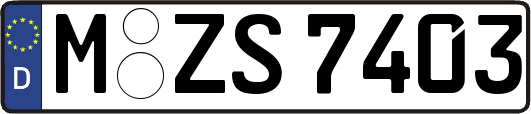 D
M ZS 7403